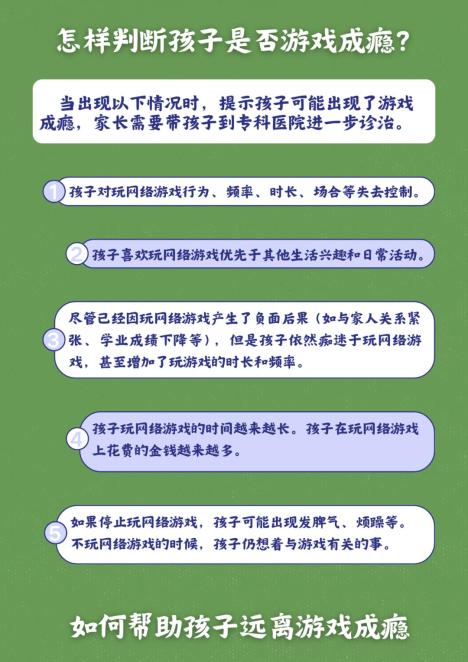 怎样判断孩子是否游戏成瘾?

当出现以下情况时，提示孩子可能出现了游戏成瘾，家长需要带孩子到专科医院进一步诊治。

1 孩子对玩网络游戏行为、频率、时长、场合等失去控制。

2 孩子喜欢玩网络游戏优先于其他生活兴趣和日常活动。

3 尽管已经因玩网络游戏产生了负面后果（如与家人关系紧张、学业成绩下降等），但是孩子依然痴迷于玩网络游戏，甚至增加了玩游戏的时长和频率。

4 孩子玩网络游戏的时间越来越长。孩子在玩网络游戏上花费的金钱越来越多。

5 如果停止玩网络游戏，孩子可能出现发脾气、烦躁等。不玩网络游戏的时候，孩子仍想着与游戏有关的事。

如何帮助孩子远离游戏成瘾